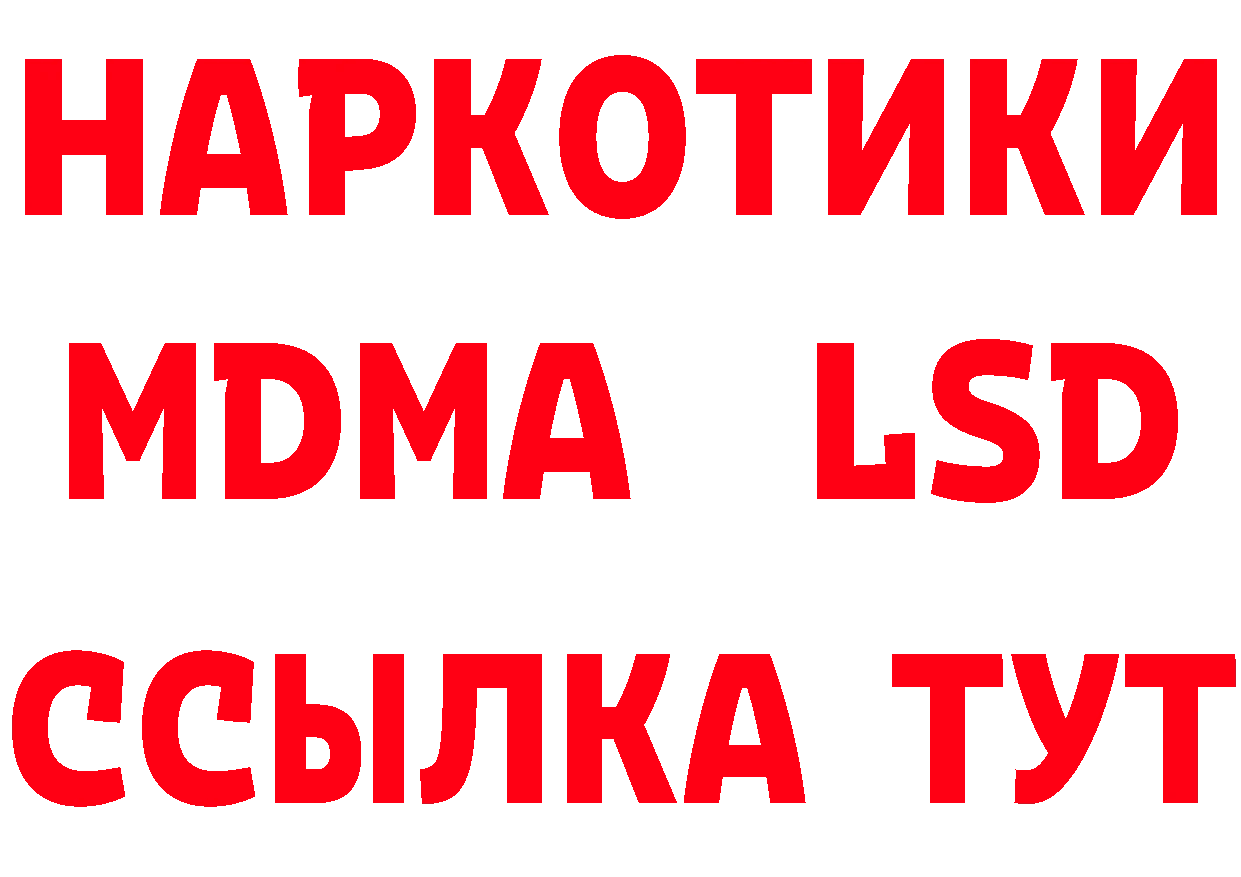 НАРКОТИКИ
MDMA LSD
ССЫЛКА ТУТ